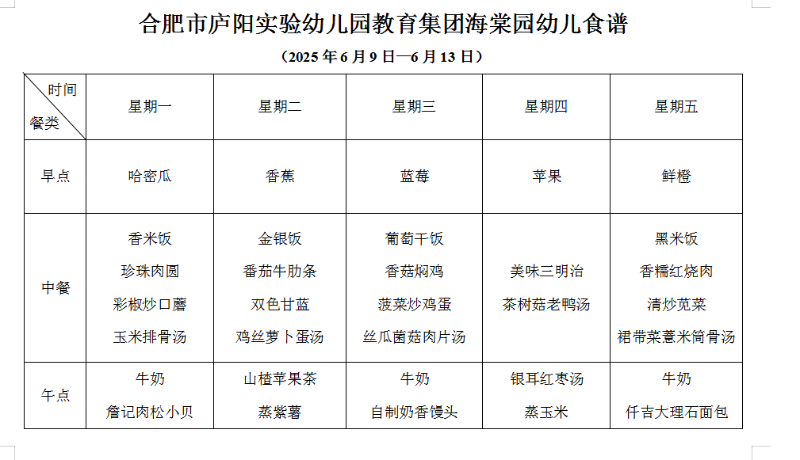 合肥市庐阳实验幼儿园教育集团海棠园幼儿食谱

（2025 年 6 月 9 日—6 月 13 日）

| 时间 餐类 | 星期一 | 星期二 | 星期三 | 星期四 | 星期五 |
|---|---|---|---|---|---|
| 早点 | 哈密瓜 | 香蕉 | 蓝莓 | 苹果 | 鲜橙 |
| 中餐 | 香米饭 珍珠肉圆 彩椒炒口蘑 玉米排骨汤 | 金银饭 番茄牛肋条 双色甘蓝 鸡丝萝卜蛋汤 | 葡萄干饭 香菇焖鸡 菠菜炒鸡蛋 丝瓜菌菇肉片汤 | 美味三明治 茶树菇老鸭汤 | 黑米饭 香糯红烧肉 清炒苋菜 裙带菜薏米筒骨汤 |
| 午点 | 牛奶 詹记肉松小贝 | 山楂苹果茶 蒸紫薯 | 牛奶 自制奶香馒头 | 银耳红枣汤 蒸玉米 | 牛奶 仟吉大理石面包 |